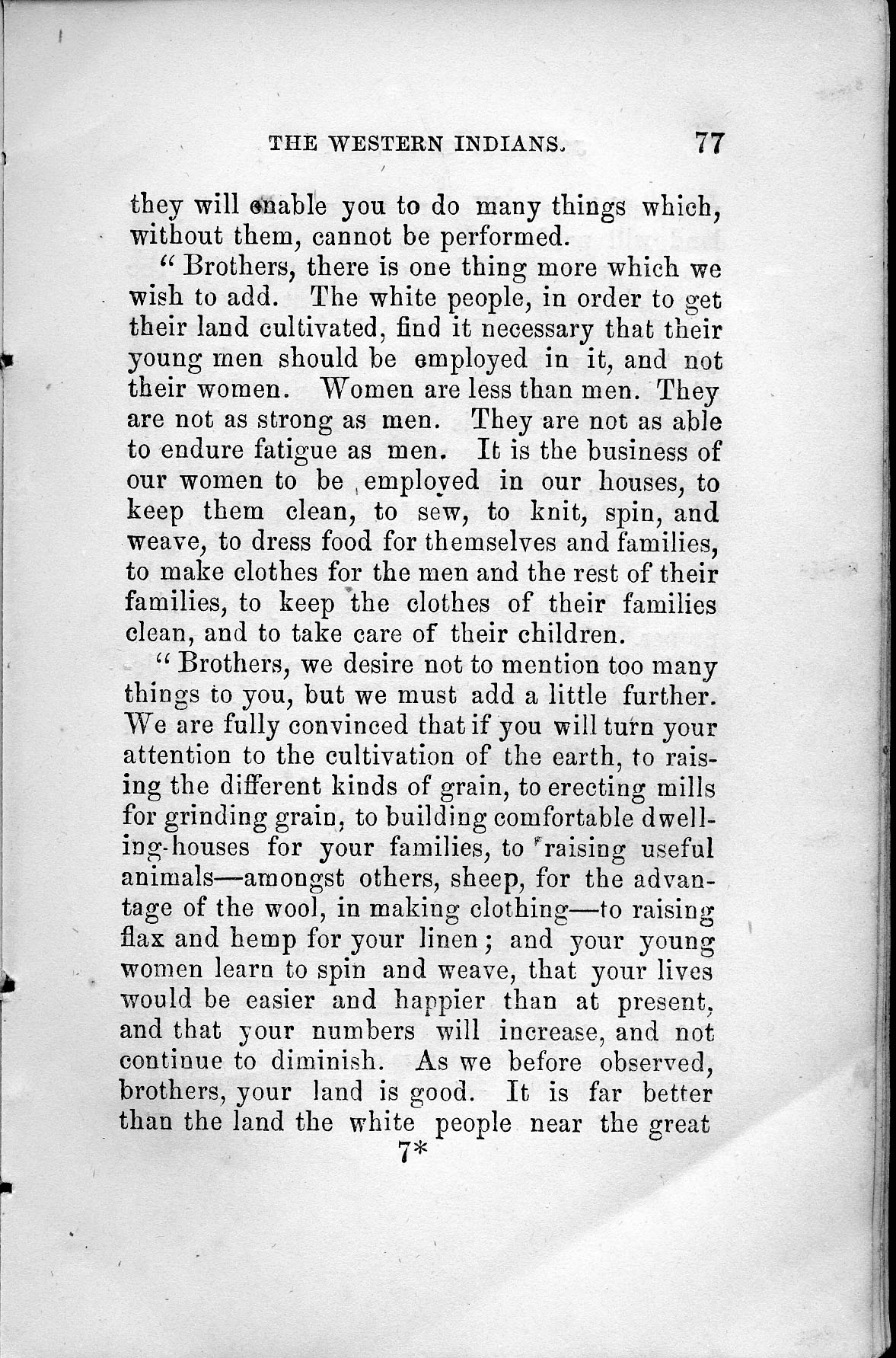 THE WESTERN INDIANS. 77

they will enable you to do many things which, without them, cannot be performed.

"Brothers, there is one thing more which we wish to add. The white people, in order to get their land cultivated, find it necessary that their young men should be employed in it, and not their women. Women are less than men. They are not as strong as men. They are not as able to endure fatigue as men. It is the business of our women to be employed in our houses, to keep them clean, to sew, to knit, spin, and weave, to dress food for themselves and families, to make clothes for the men and the rest of their families, to keep the clothes of their families clean, and to take care of their children.

"Brothers, we desire not to mention too many things to you, but we must add a little further. We are fully convinced that if you will turn your attention to the cultivation of the earth, to raising the different kinds of grain, to erecting mills for grinding grain, to building comfortable dwelling-houses for your families, to raising useful animals—amongst others, sheep, for the advantage of the wool, in making clothing—to raising flax and hemp for your linen; and your young women learn to spin and weave, that your lives would be easier and happier than at present, and that your numbers will increase, and not continue to diminish. As we before observed, brothers, your land is good. It is far better than the land the white people near the great

7*